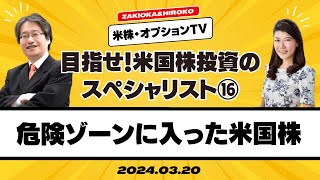 ZAKIOKA&HIROKO

米株・オプションTV

目指せ!米国株投資のスペシャリスト⑯

危険ゾーンに入った米国株

2024.03.20